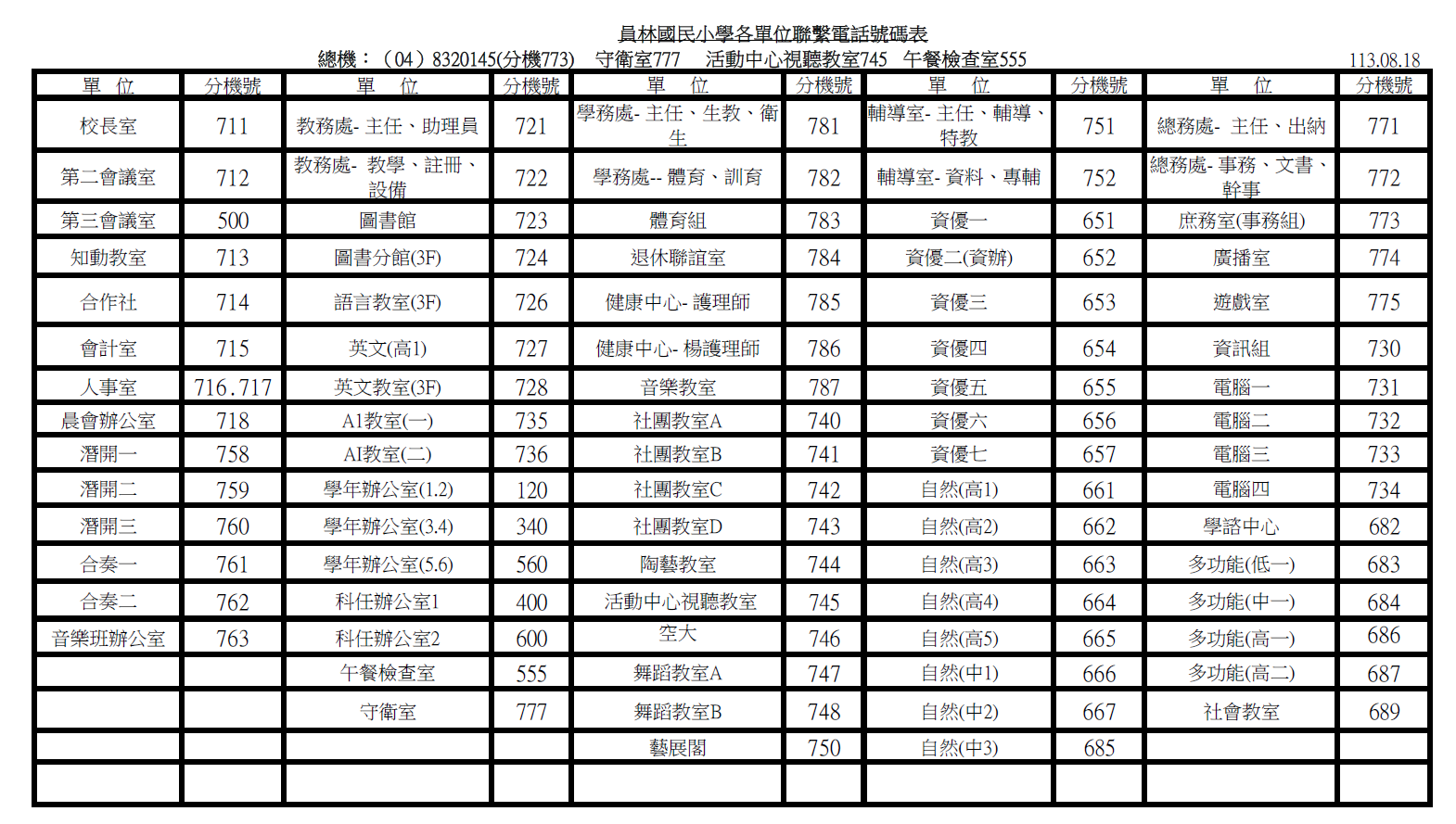 員林國民小學各單位聯繫電話號碼表

總機：（04）8320145(分機773)　守衛室777　活動中心視聽教室745　午餐檢查室555　113.08.18

| 單　位 | 分機號 | 單　位 | 分機號 | 單　位 | 分機號 | 單　位 | 分機號 | 單　位 | 分機號 |
|---|---|---|---|---|---|---|---|---|---|
| 校長室 | 711 | 教務處- 主任、助理員 | 721 | 學務處- 主任、生教、衛生 | 781 | 輔導室- 主任、輔導、特教 | 751 | 總務處- 主任、出納 | 771 |
| 第二會議室 | 712 | 教務處- 教學、註冊、設備 | 722 | 學務處-- 體育、訓育 | 782 | 輔導室- 資料、專輔 | 752 | 總務處- 事務、文書、幹事 | 772 |
| 第三會議室 | 500 | 圖書館 | 723 | 體育組 | 783 | 資優一 | 651 | 庶務室(事務組) | 773 |
| 知動教室 | 713 | 圖書分館(3F) | 724 | 退休聯誼室 | 784 | 資優二(資辦) | 652 | 廣播室 | 774 |
| 合作社 | 714 | 語言教室(3F) | 726 | 健康中心- 護理師 | 785 | 資優三 | 653 | 遊戲室 | 775 |
| 會計室 | 715 | 英文(高1) | 727 | 健康中心- 楊護理師 | 786 | 資優四 | 654 | 資訊組 | 730 |
| 人事室 | 716.717 | 英文教室(3F) | 728 | 音樂教室 | 787 | 資優五 | 655 | 電腦一 | 731 |
| 晨會辦公室 | 718 | A1教室(一) | 735 | 社團教室A | 740 | 資優六 | 656 | 電腦二 | 732 |
| 潛開一 | 758 | AI教室(二) | 736 | 社團教室B | 741 | 資優七 | 657 | 電腦三 | 733 |
| 潛開二 | 759 | 學年辦公室(1.2) | 120 | 社團教室C | 742 | 自然(高1) | 661 | 電腦四 | 734 |
| 潛開三 | 760 | 學年辦公室(3.4) | 340 | 社團教室D | 743 | 自然(高2) | 662 | 學諮中心 | 682 |
| 合奏一 | 761 | 學年辦公室(5.6) | 560 | 陶藝教室 | 744 | 自然(高3) | 663 | 多功能(低一) | 683 |
| 合奏二 | 762 | 科任辦公室1 | 400 | 活動中心視聽教室 | 745 | 自然(高4) | 664 | 多功能(中一) | 684 |
| 音樂班辦公室 | 763 | 科任辦公室2 | 600 | 空大 | 746 | 自然(高5) | 665 | 多功能(高一) | 686 |
| | | 午餐檢查室 | 555 | 舞蹈教室A | 747 | 自然(中1) | 666 | 多功能(高二) | 687 |
| | | 守衛室 | 777 | 舞蹈教室B | 748 | 自然(中2) | 667 | 社會教室 | 689 |
| | | | | 藝展閣 | 750 | 自然(中3) | 685 | | |
| | | | | | | | | | |